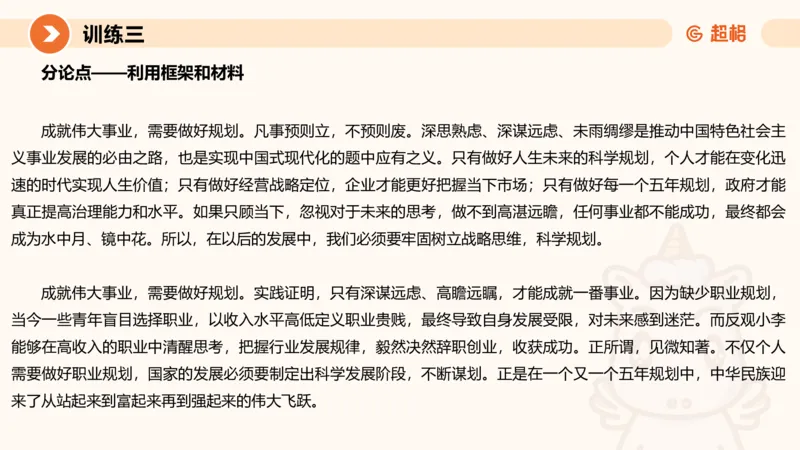 训练三

超格

分论点——利用框架和材料

成就伟大事业，需要做好规划。凡事预则立，不预则废。深思熟虑、深谋远虑、未雨绸缪是推动中国特色社会主义事业发展的必由之路，也是实现中国式现代化的题中应有之义。只有做好人生未来的科学规划，个人才能在变化迅速的时代实现人生价值；只有做好经营战略定位，企业才能更好把握当下市场；只有做好每一个五年规划，政府才能真正提高治理能力和水平。如果只顾当下，忽视对于未来的思考，做不到高湛远瞻，任何事业都不能成功，最终都会成为水中月、镜中花。所以，在以后的发展中，我们必须要牢固树立战略思维，科学规划。

成就伟大事业，需要做好规划。实践证明，只有深谋远虑、高瞻远瞩，才能成就一番事业。因为缺少职业规划，当今一些青年盲目选择职业，以收入水平高低定义职业贵贱，最终导致自身发展受限，对未来感到迷茫。而反观小李能够在高收入的职业中清醒思考，把握行业发展规律，毅然决然辞职创业，收获成功。正所谓，见微知著。不仅个人需要做好职业规划，国家的发展必须要制定出科学发展阶段，不断谋划。正是在一个又一个五年规划中，中华民族迎来了从站起来到富起来再到强起来的伟大飞跃。